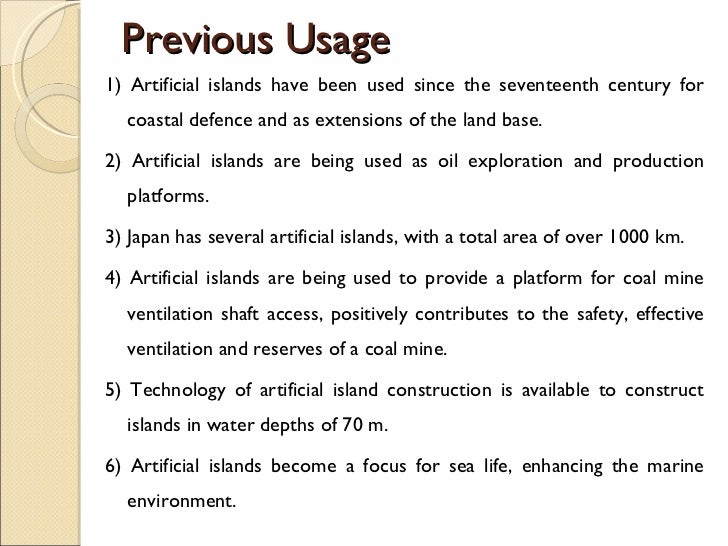 Previous Usage

1) Artificial islands have been used since the seventeenth century for coastal defence and as extensions of the land base.

2) Artificial islands are being used as oil exploration and production platforms.

3) Japan has several artificial islands, with a total area of over 1000 km.

4) Artificial islands are being used to provide a platform for coal mine ventilation shaft access, positively contributes to the safety, effective ventilation and reserves of a coal mine.

5) Technology of artificial island construction is available to construct islands in water depths of 70 m.

6) Artificial islands become a focus for sea life, enhancing the marine environment.